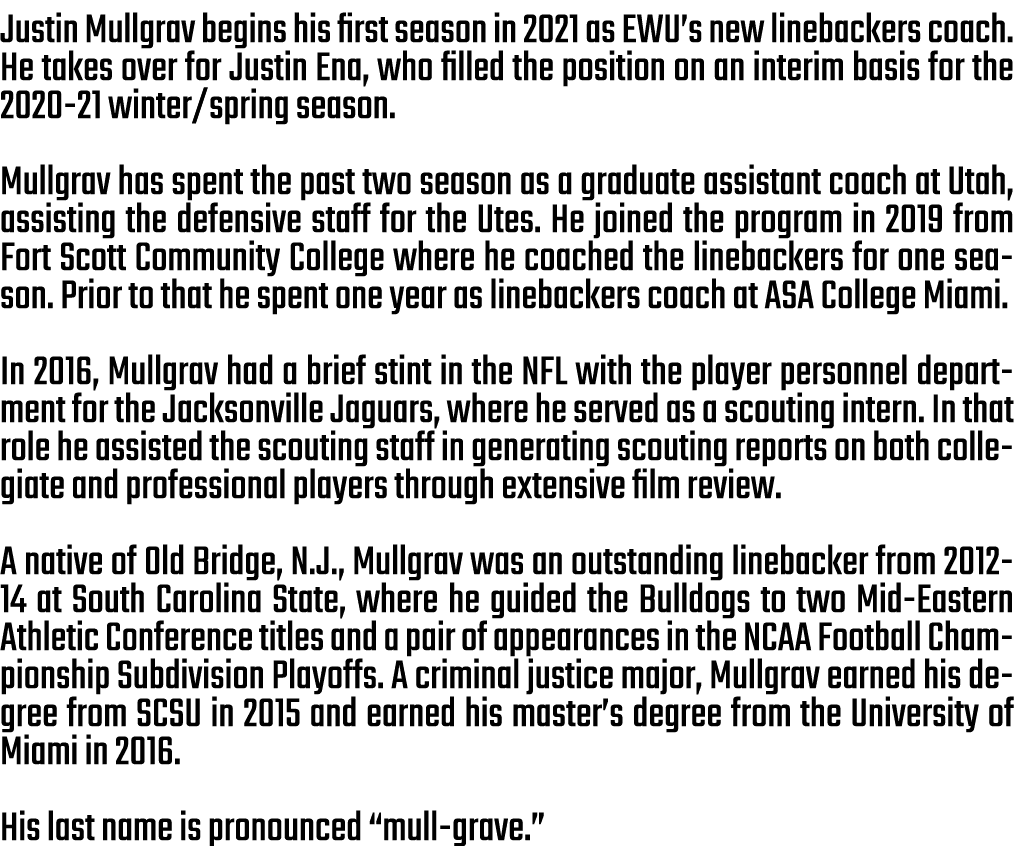 Justin Mullgrav begins his first season in 2021 as EWU's new linebackers coach. He takes over for Justin Ena, who filled the position on an interim basis for the 2020-21 winter/spring season.

Mullgrav has spent the past two season as a graduate assistant coach at Utah, assisting the defensive staff for the Utes. He joined the program in 2019 from Fort Scott Community College where he coached the linebackers for one season. Prior to that he spent one year as linebackers coach at ASA College Miami.

In 2016, Mullgrav had a brief stint in the NFL with the player personnel department for the Jacksonville Jaguars, where he served as a scouting intern. In that role he assisted the scouting staff in generating scouting reports on both collegiate and professional players through extensive film review.

A native of Old Bridge, N.J., Mullgrav was an outstanding linebacker from 2012-14 at South Carolina State, where he guided the Bulldogs to two Mid-Eastern Athletic Conference titles and a pair of appearances in the NCAA Football Championship Subdivision Playoffs. A criminal justice major, Mullgrav earned his degree from SCSU in 2015 and earned his master's degree from the University of Miami in 2016.

His last name is pronounced "mull-grave."